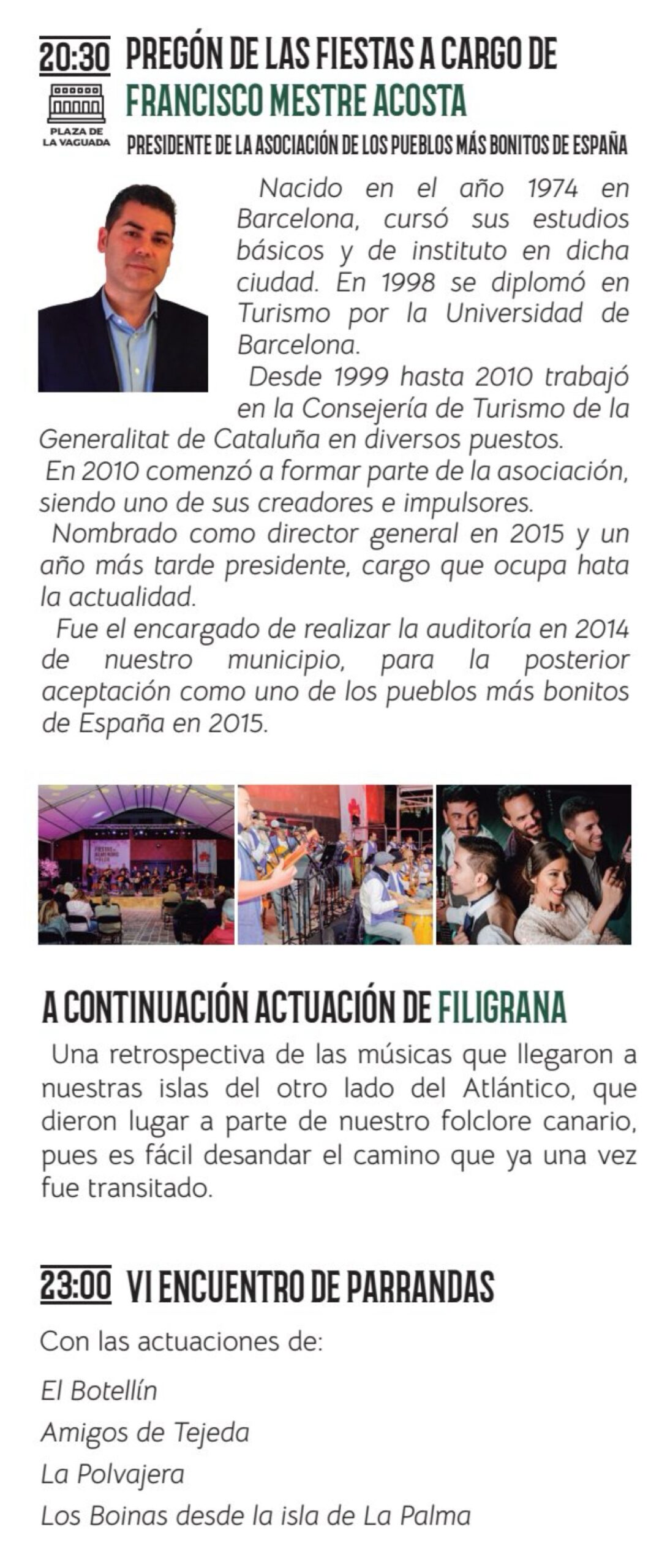 20:30 PREGÓN DE LAS FIESTAS A CARGO DE
FRANCISCO MESTRE ACOSTA
PLAZA DE LA VAGUADA
PRESIDENTE DE LA ASOCIACIÓN DE LOS PUEBLOS MÁS BONITOS DE ESPAÑA

Nacido en el año 1974 en Barcelona, cursó sus estudios básicos y de instituto en dicha ciudad. En 1998 se diplomó en Turismo por la Universidad de Barcelona.
Desde 1999 hasta 2010 trabajó en la Consejería de Turismo de la Generalitat de Cataluña en diversos puestos.
En 2010 comenzó a formar parte de la asociación, siendo uno de sus creadores e impulsores.
Nombrado como director general en 2015 y un año más tarde presidente, cargo que ocupa hata la actualidad.
Fue el encargado de realizar la auditoría en 2014 de nuestro municipio, para la posterior aceptación como uno de los pueblos más bonitos de España en 2015.

A CONTINUACIÓN ACTUACIÓN DE FILIGRANA
Una retrospectiva de las músicas que llegaron a nuestras islas del otro lado del Atlántico, que dieron lugar a parte de nuestro folclore canario, pues es fácil desandar el camino que ya una vez fue transitado.

23:00 VI ENCUENTRO DE PARRANDAS
Con las actuaciones de:
El Botellín
Amigos de Tejeda
La Polvajera
Los Boinas desde la isla de La Palma